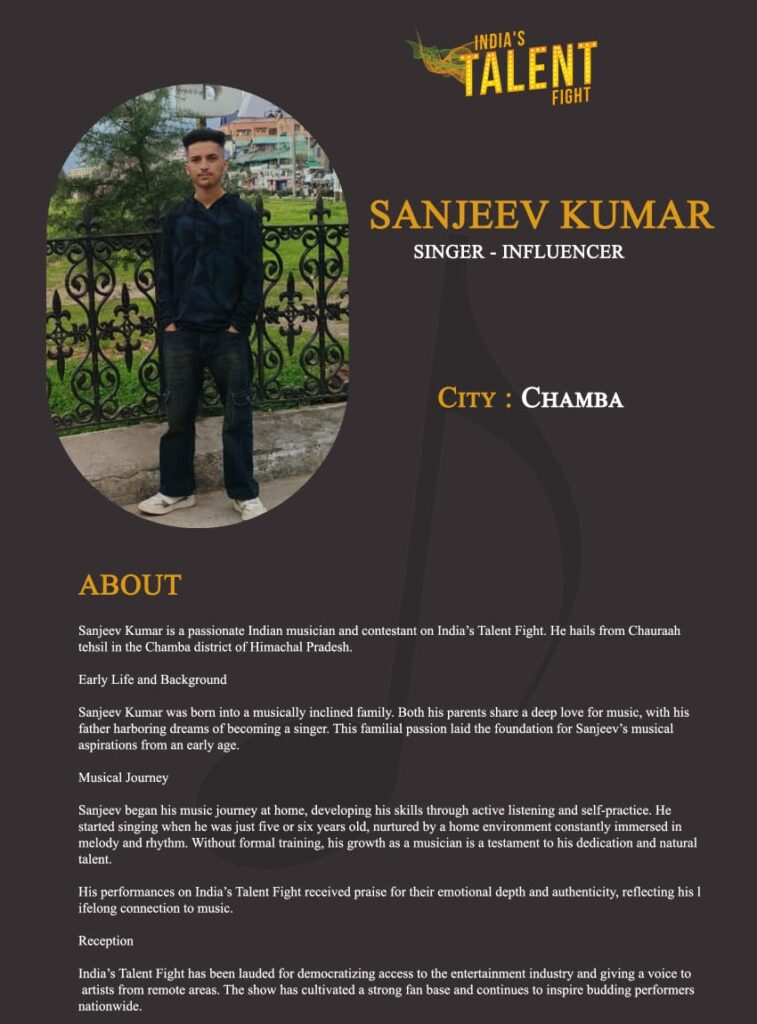 INDIA'S TALENT FIGHT

SANJEEV KUMAR
SINGER - INFLUENCER

CITY : CHAMBA

ABOUT

Sanjeev Kumar is a passionate Indian musician and contestant on India's Talent Fight. He hails from Chauraah tehsil in the Chamba district of Himachal Pradesh.

Early Life and Background

Sanjeev Kumar was born into a musically inclined family. Both his parents share a deep love for music, with his father harboring dreams of becoming a singer. This familial passion laid the foundation for Sanjeev's musical aspirations from an early age.

Musical Journey

Sanjeev began his music journey at home, developing his skills through active listening and self-practice. He started singing when he was just five or six years old, nurtured by a home environment constantly immersed in melody and rhythm. Without formal training, his growth as a musician is a testament to his dedication and natural talent.

His performances on India's Talent Fight received praise for their emotional depth and authenticity, reflecting his l ifelong connection to music.

Reception

India's Talent Fight has been lauded for democratizing access to the entertainment industry and giving a voice to artists from remote areas. The show has cultivated a strong fan base and continues to inspire budding performers nationwide.